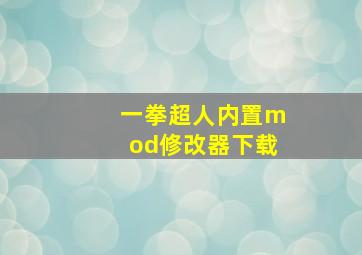 一拳超人内置mod修改器下载